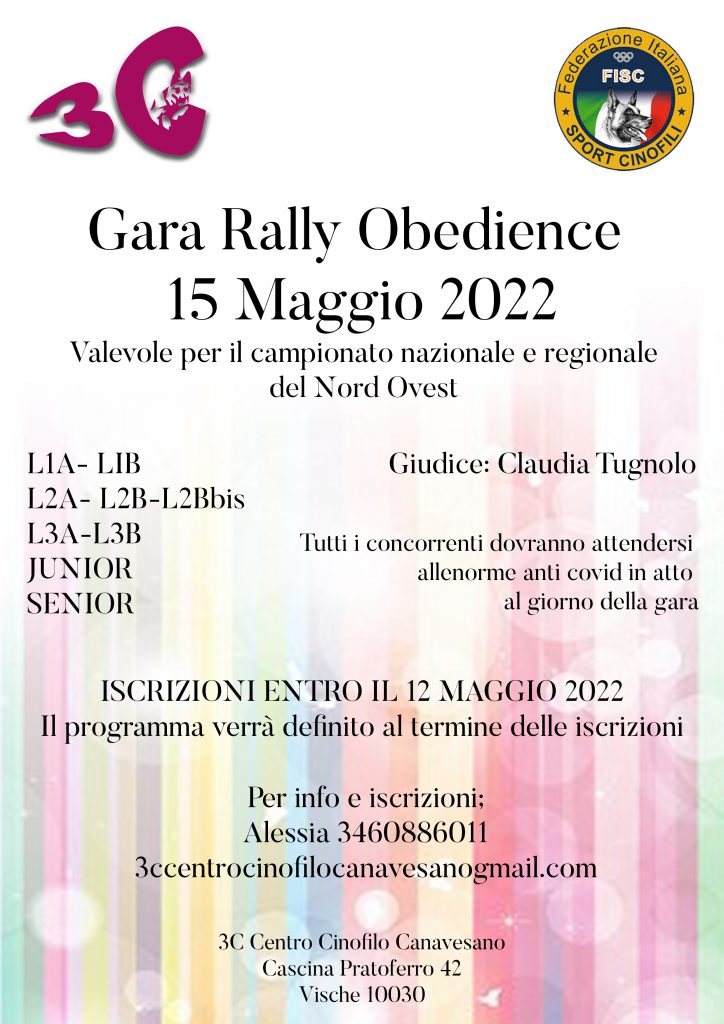 3C

Federazione Italiana
FISC
SPORT CINOFILI

Gara Rally Obedience
15 Maggio 2022
Valevole per il campionato nazionale e regionale del Nord Ovest

L1A- LIB
L2A- L2B-L2Bbis
L3A-L3B
JUNIOR
SENIOR

Giudice: Claudia Tugnolo

Tutti i concorrenti dovranno attendersi allenorme anti covid in atto al giorno della gara

ISCRIZIONI ENTRO IL 12 MAGGIO 2022
Il programma verrà definito al termine delle iscrizioni

Per info e iscrizioni;
Alessia 3460886011
3ccentrocinofilocanavesanogmail.com

3C Centro Cinofilo Canavesano
Cascina Pratoferro 42
Vische 10030